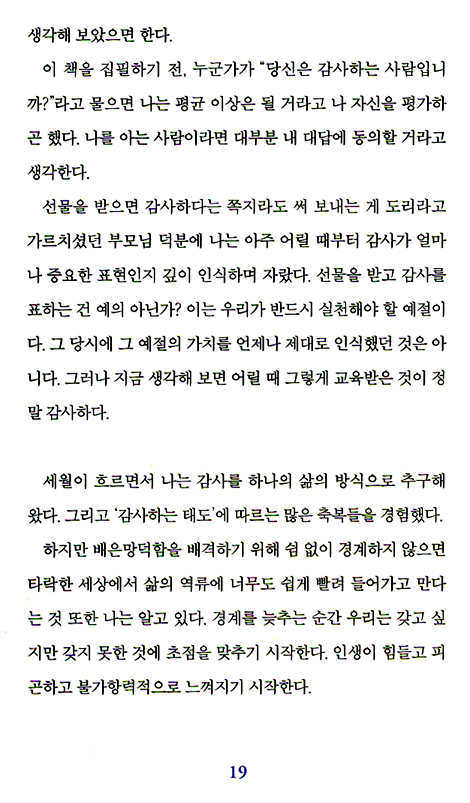 생각해 보았으면 한다.

이 책을 집필하기 전, 누군가가 "당신은 감사하는 사람입니까?"라고 물으면 나는 평균 이상은 될 거라고 나 자신을 평가하곤 했다. 나를 아는 사람이라면 대부분 내 대답에 동의할 거라고 생각한다.

선물을 받으면 감사하다는 쪽지라도 써 보내는 게 도리라고 가르치셨던 부모님 덕분에 나는 아주 어릴 때부터 감사가 얼마나 중요한 표현인지 깊이 인식하며 자랐다. 선물을 받고 감사를 표하는 건 예의 아닌가? 이는 우리가 반드시 실천해야 할 예절이다. 그 당시에 그 예절의 가치를 언제나 제대로 인식했던 것은 아니다. 그러나 지금 생각해 보면 어릴 때 그렇게 교육받은 것이 정말 감사하다.

세월이 흐르면서 나는 감사를 하나의 삶의 방식으로 추구해 왔다. 그리고 '감사하는 태도'에 따르는 많은 축복들을 경험했다.

하지만 배은망덕함을 배격하기 위해 쉼 없이 경계하지 않으면 타락한 세상에서 삶의 역류에 너무도 쉽게 빨려 들어가고 만다는 것 또한 나는 알고 있다. 경계를 늦추는 순간 우리는 갖고 싶지만 갖지 못한 것에 초점을 맞추기 시작한다. 인생이 힘들고 피곤하고 불가항력적으로 느껴지기 시작한다.

19